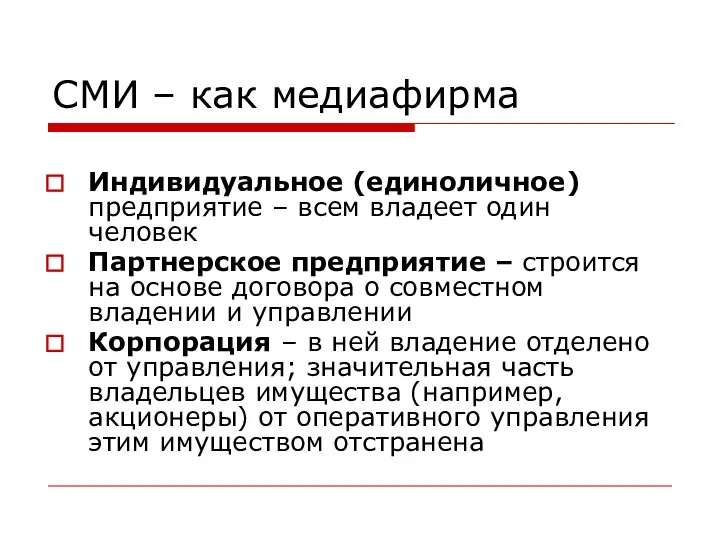 СМИ – как медиафирма

Индивидуальное (единоличное) предприятие – всем владеет один человек

Партнерское предприятие – строится на основе договора о совместном владении и управлении

Корпорация – в ней владение отделено от управления; значительная часть владельцев имущества (например, акционеры) от оперативного управления этим имуществом отстранена